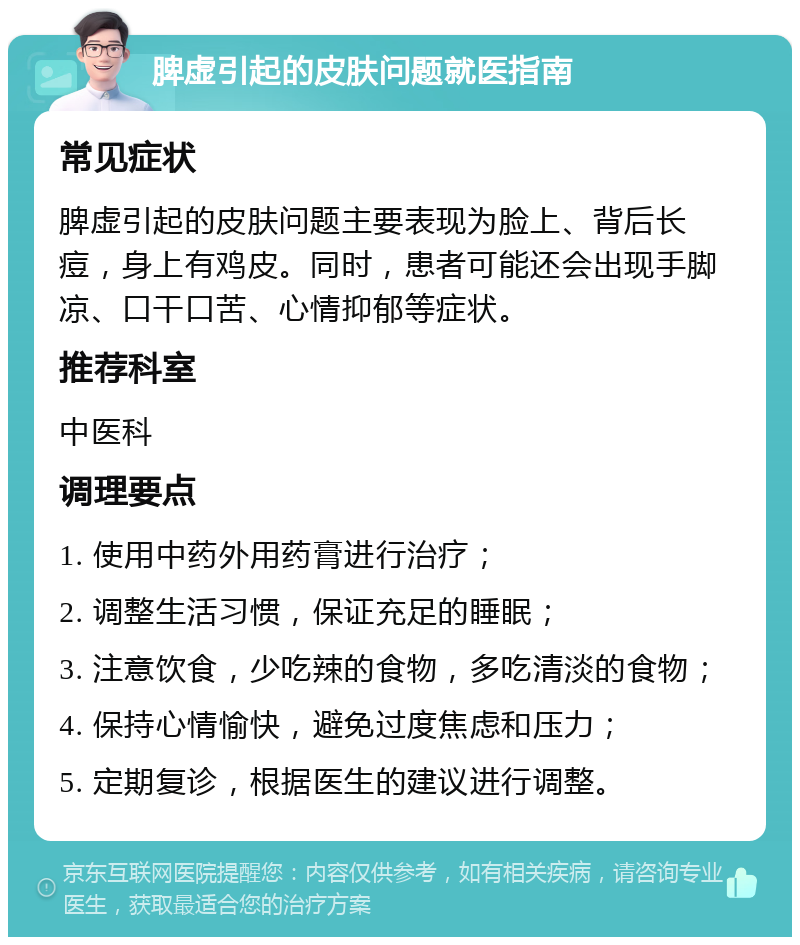 脾虚引起的皮肤问题就医指南

常见症状

脾虚引起的皮肤问题主要表现为脸上、背后长痘，身上有鸡皮。同时，患者可能还会出现手脚凉、口干口苦、心情抑郁等症状。

推荐科室

中医科

调理要点

1. 使用中药外用药膏进行治疗；

2. 调整生活习惯，保证充足的睡眠；

3. 注意饮食，少吃辣的食物，多吃清淡的食物；

4. 保持心情愉快，避免过度焦虑和压力；

5. 定期复诊，根据医生的建议进行调整。

京东互联网医院提醒您：内容仅供参考，如有相关疾病，请咨询专业医生，获取最适合您的治疗方案